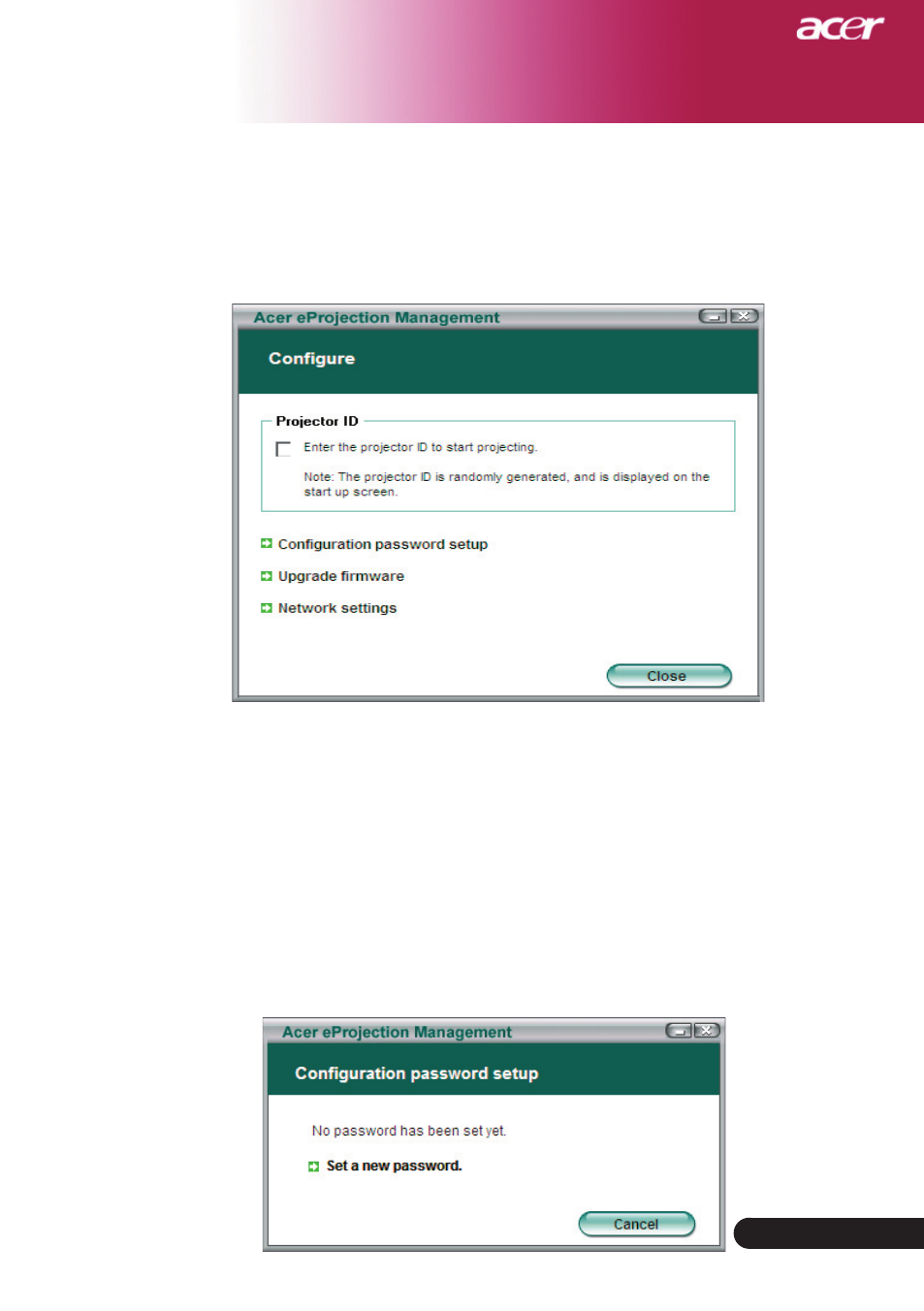 acer

Acer eProjection Management

Configure

Projector ID

Enter the projector ID to start projecting.

Note: The projector ID is randomly generated, and is displayed on the start up screen.

Configuration password setup

Upgrade firmware

Network settings

Close

Acer eProjection Management

Configuration password setup

No password has been set yet.

Set a new password.

Cancel